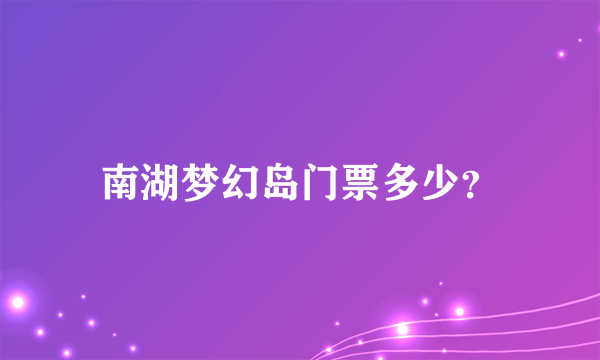 南湖梦幻岛门票多少?